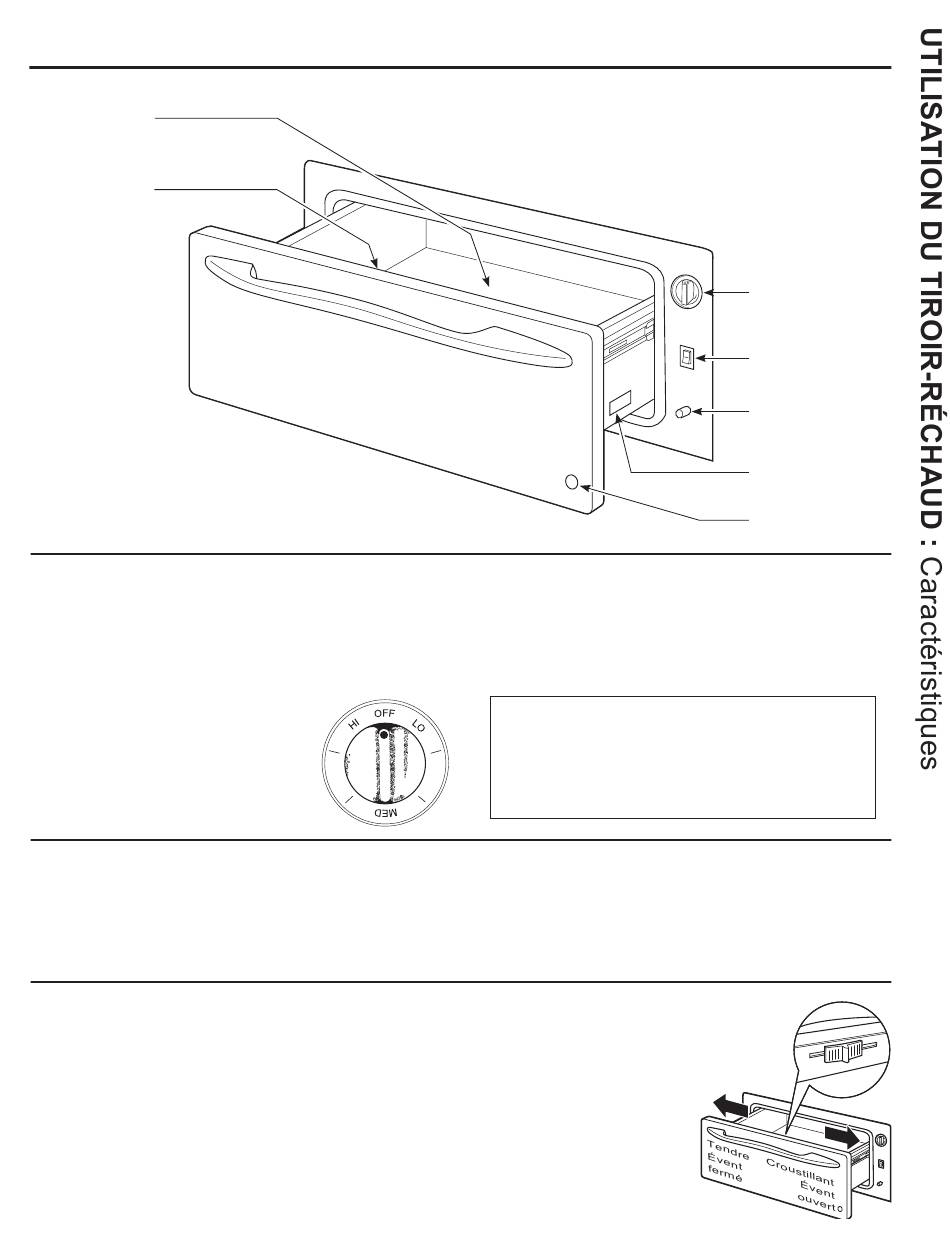 UTILISATION DU TIROIR-RÉCHAUD : Caractéristiques

HI
OFF
LO
MED

Tendre
Évent
fermé
Croustillant
Évent
ouvert